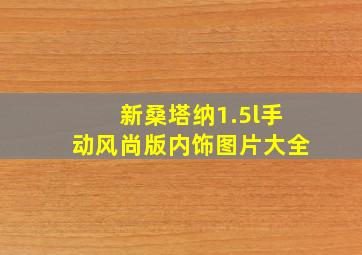 新桑塔纳1.5l手动风尚版内饰图片大全